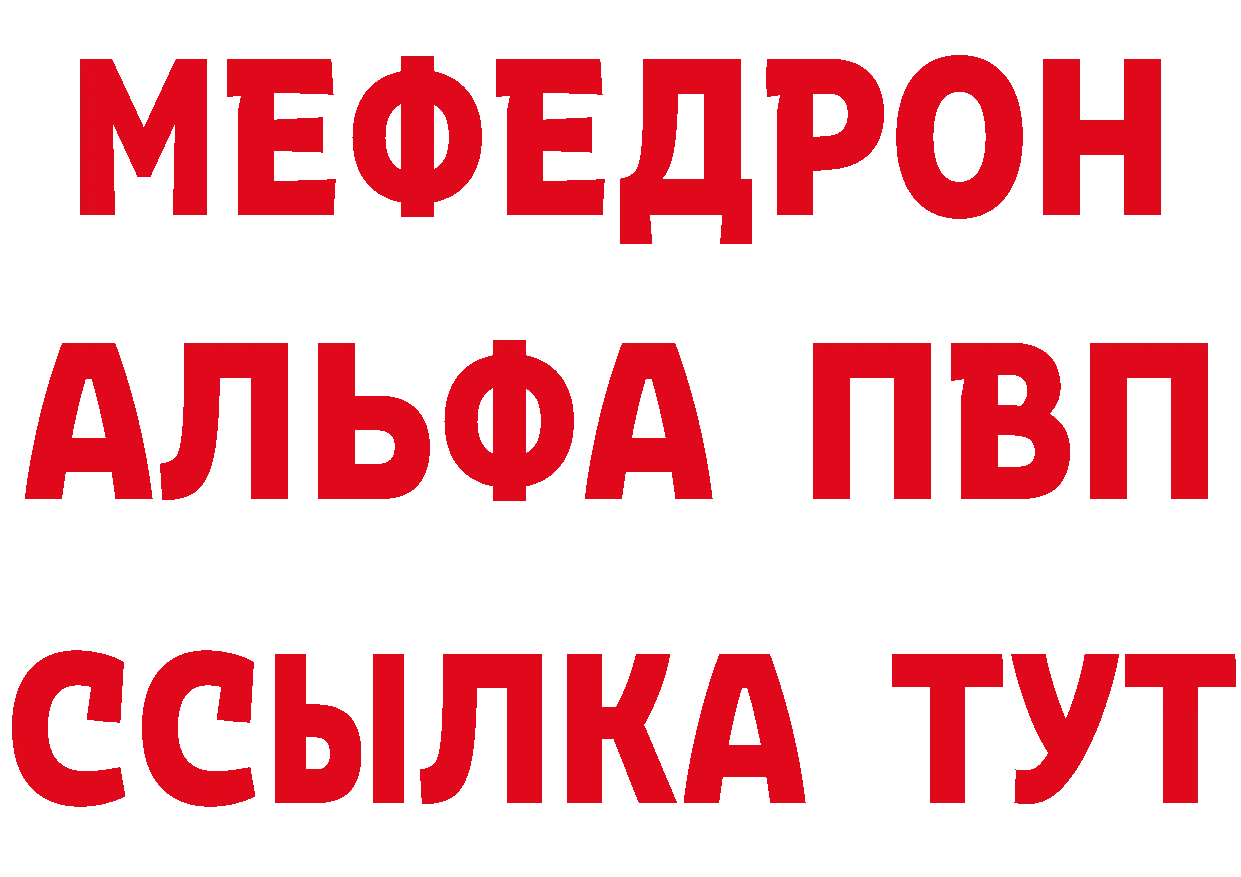 МЕФЕДРОН
АЛЬФА ПВП
ССЫЛКА ТУТ